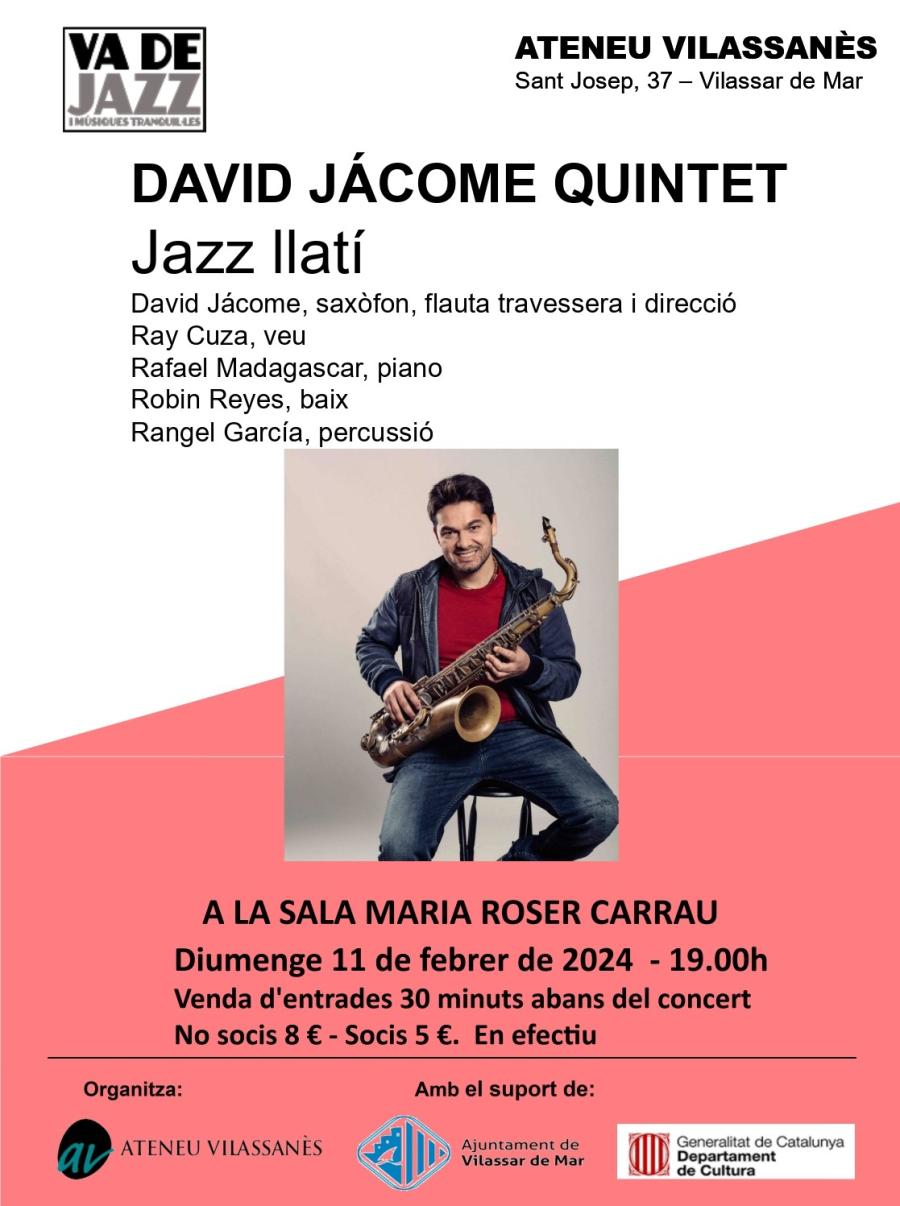 VA DE JAZZ
I MÚSIQUES TRANQUIL·LES

ATENEU VILASSANÈS
Sant Josep, 37 – Vilassar de Mar

DAVID JÁCOME QUINTET
Jazz llatí
David Jácome, saxòfon, flauta travessera i direcció
Ray Cuza, veu
Rafael Madagascar, piano
Robin Reyes, baix
Rangel García, percussió

A LA SALA MARIA ROSER CARRAU
Diumenge 11 de febrer de 2024 - 19.00h
Venda d'entrades 30 minuts abans del concert
No socis 8 € - Socis 5 €. En efectiu

Organitza:
av ATENEU VILASSANÈS

Amb el suport de:
Ajuntament de Vilassar de Mar
Generalitat de Catalunya Departament de Cultura